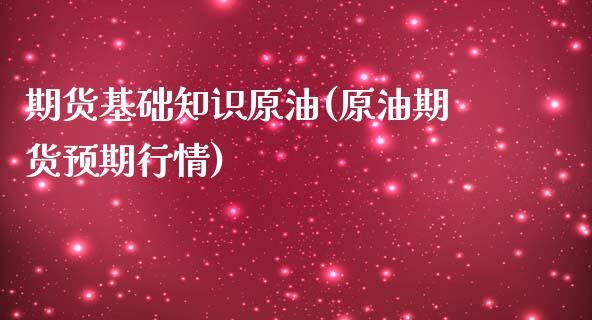 期货基础知识原油(原油期货预期行情)